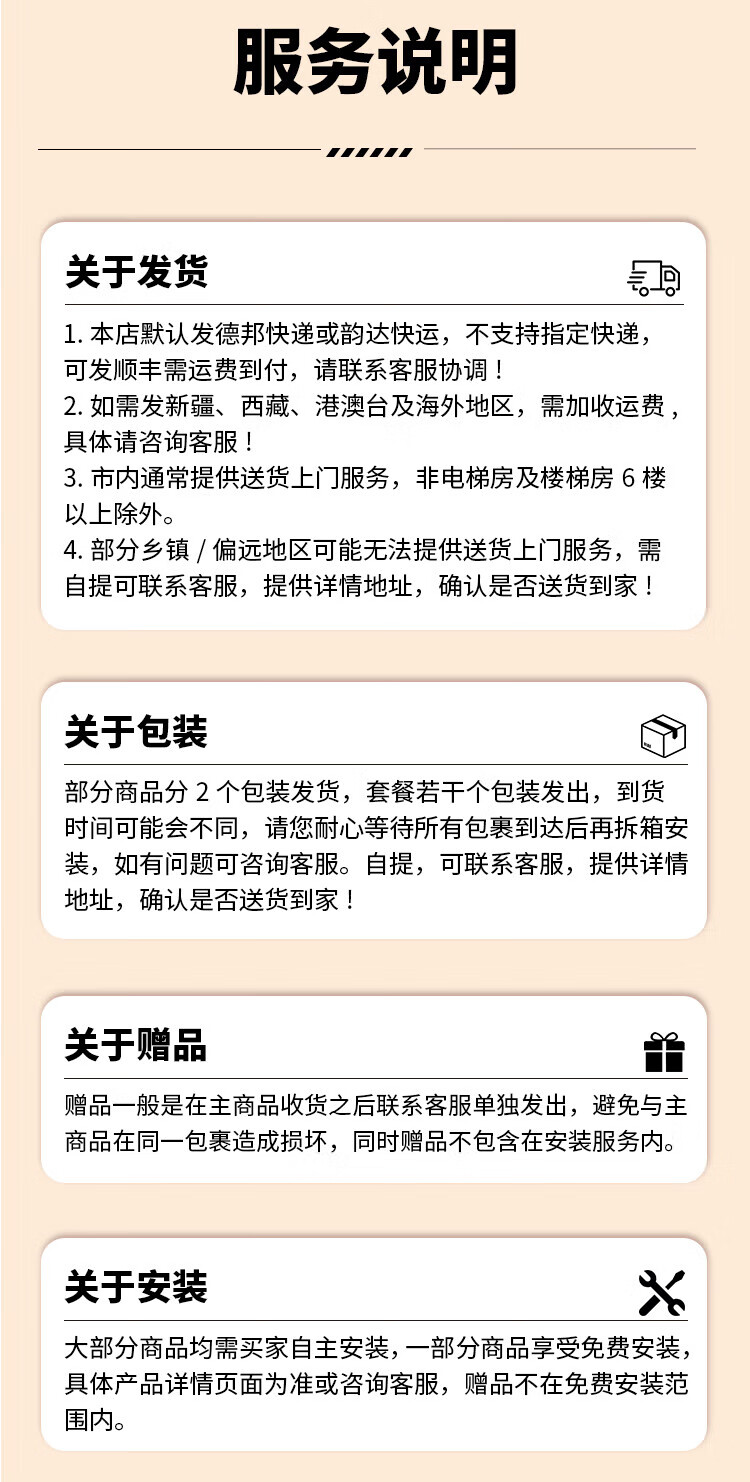 服务说明

关于发货

1. 本店默认发德邦快递或韵达快运，不支持指定快递，可发顺丰需运费到付，请联系客服协调！
2. 如需发新疆、西藏、港澳台及海外地区，需加收运费，具体请咨询客服！
3. 市内通常提供送货上门服务，非电梯房及楼梯房 6 楼以上除外。
4. 部分乡镇 / 偏远地区可能无法提供送货上门服务，需自提可联系客服，提供详情地址，确认是否送货到家！

关于包装

部分商品分 2 个包装发货，套餐若干个包装发出，到货时间可能会不同，请您耐心等待所有包裹到达后再拆箱安装，如有问题可咨询客服。自提，可联系客服，提供详情地址，确认是否送货到家！

关于赠品

赠品一般是在主商品收货之后联系客服单独发出，避免与主商品在同一包裹造成损坏，同时赠品不包含在安装服务内。

关于安装

大部分商品均需买家自主安装，一部分商品享受免费安装，具体产品详情页面为准或咨询客服，赠品不在免费安装范围内。